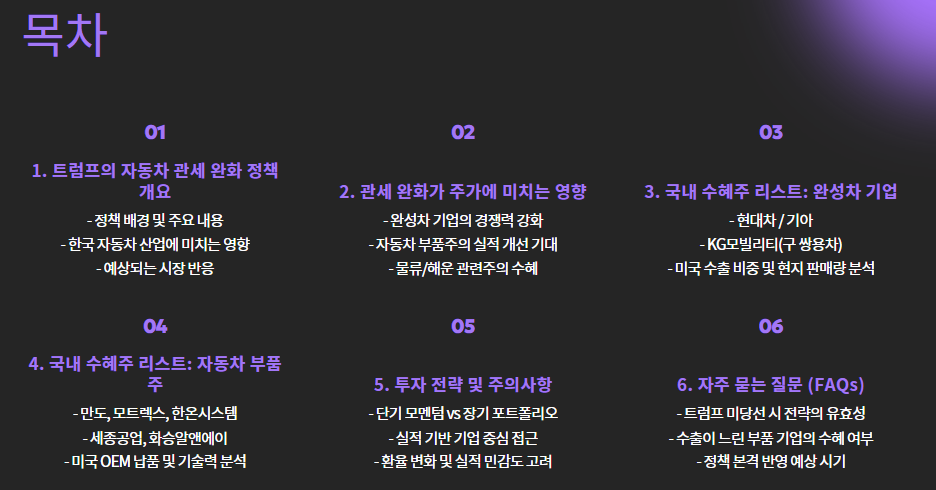 목차

01

1. 트럼프의 자동차 관세 완화 정책 개요

- 정책 배경 및 주요 내용
- 한국 자동차 산업에 미치는 영향
- 예상되는 시장 반응

02

2. 관세 완화가 주가에 미치는 영향

- 완성차 기업의 경쟁력 강화
- 자동차 부품주의 실적 개선 기대
- 물류/해운 관련주의 수혜

03

3. 국내 수혜주 리스트: 완성차 기업

- 현대차 / 기아
- KG모빌리티(구 쌍용차)
- 미국 수출 비중 및 현지 판매량 분석

04

4. 국내 수혜주 리스트: 자동차 부품주

- 만도, 모트렉스, 한온시스템
- 세종공업, 화승알앤에이
- 미국 OEM 납품 및 기술력 분석

05

5. 투자 전략 및 주의사항

- 단기 모멘텀 vs 장기 포트폴리오
- 실적 기반 기업 중심 접근
- 환율 변화 및 실적 민감도 고려

06

6. 자주 묻는 질문 (FAQs)

- 트럼프 미당선 시 전략의 유효성
- 수출이 느린 부품 기업의 수혜 여부
- 정책 본격 반영 예상 시기